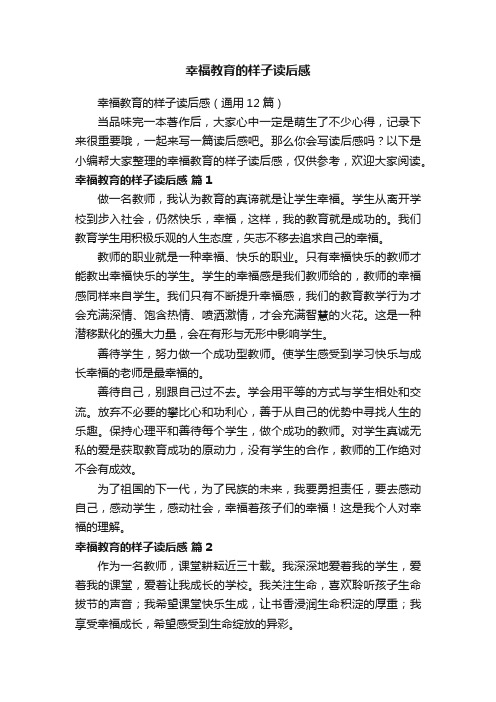 幸福教育的样子读后感

幸福教育的样子读后感（通用12篇）

当品味完一本著作后，大家心中一定是萌生了不少心得，记录下来很重要哦，一起来写一篇读后感吧。那么你会写读后感吗？以下是小编帮大家整理的幸福教育的样子读后感，仅供参考，欢迎大家阅读。

幸福教育的样子读后感 篇1

做一名教师，我认为教育的真谛就是让学生幸福。学生从离开学校到步入社会，仍然快乐，幸福，这样，我的教育就是成功的。我们教育学生用积极乐观的人生态度，矢志不移去追求自己的幸福。

教师的职业就是一种幸福、快乐的职业。只有幸福快乐的教师才能教出幸福快乐的学生。学生的幸福感是我们教师给的，教师的幸福感同样来自学生。我们只有不断提升幸福感，我们的教育教学行为才会充满深情、饱含热情、喷洒激情，才会充满智慧的火花。这是一种潜移默化的强大力量，会在有形与无形中影响学生。

善待学生，努力做一个成功型教师。使学生感受到学习快乐与成长幸福的老师是最幸福的。

善待自己，别跟自己过不去。学会用平等的方式与学生相处和交流。放弃不必要的攀比心和功利心，善于从自己的优势中寻找人生的乐趣。保持心理平和善待每个学生，做个成功的教师。对学生真诚无私的爱是获取教育成功的原动力，没有学生的合作，教师的工作绝对不会有成效。

为了祖国的下一代，为了民族的未来，我要勇担责任，要去感动自己，感动学生，感动社会，幸福着孩子们的幸福！这是我个人对幸福的理解。

幸福教育的样子读后感 篇2

作为一名教师，课堂耕耘近三十载。我深深地爱着我的学生，爱着我的课堂，爱着让我成长的学校。我关注生命，喜欢聆听孩子生命拔节的声音；我希望课堂快乐生成，让书香浸润生命积淀的厚重；我享受幸福成长，希望感受到生命绽放的异彩。